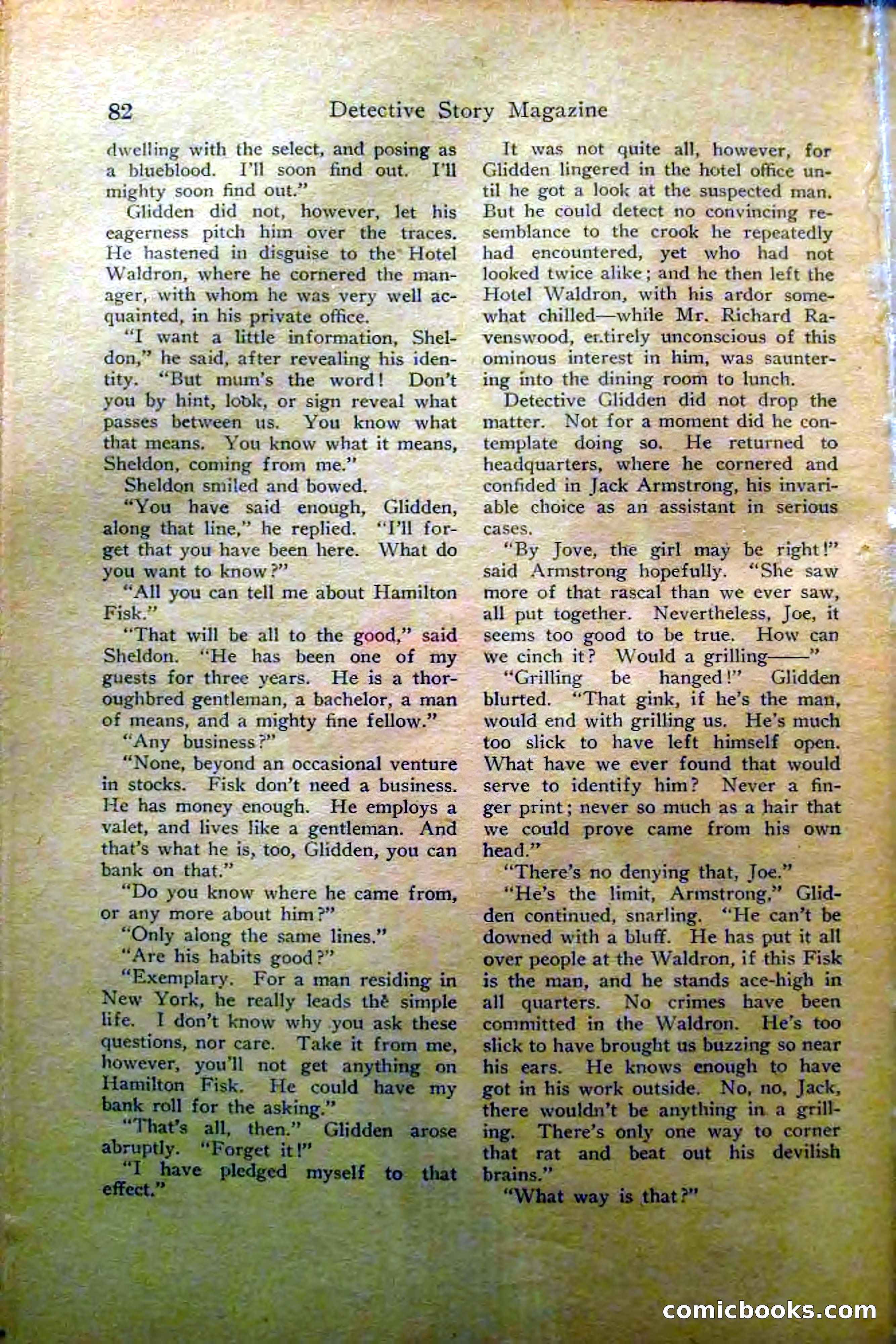 82 Detective Story Magazine

dwelling with the select, and posing as a blueblood. I'll soon find out. I'll mighty soon find out."

Glidden did not, however, let his eagerness pitch him over the traces. He hastened in disguise to the Hotel Waldron, where he cornered the manager, with whom he was very well acquainted, in his private office.

"I want a little information, Sheldon," he said, after revealing his identity. "But mum's the word! Don't you by hint, look, or sign reveal what passes between us. You know what that means. You know what it means, Sheldon, coming from me."

Sheldon smiled and bowed.

"You have said enough, Glidden, along that line," he replied. "I'll forget that you have been here. What do you want to know?"

"All you can tell me about Hamilton Fisk."

"That will be all to the good," said Sheldon. "He has been one of my guests for three years. He is a thoroughbred gentleman, a bachelor, a man of means, and a mighty fine fellow."

"Any business?"

"None, beyond an occasional venture in stocks. Fisk don't need a business. He has money enough. He employs a valet, and lives like a gentleman. And that's what he is, too, Glidden, you can bank on that."

"Do you know where he came from, or any more about him?"

"Only along the same lines."

"Are his habits good?"

"Exemplary. For a man residing in New York, he really leads the simple life. I don't know why you ask these questions, nor care. Take it from me, however, you'll not get anything on Hamilton Fisk. He could have my bank roll for the asking."

"That's all, then." Glidden arose abruptly. "Forget it!"

"I have pledged myself to that effect."

It was not quite all, however, for Glidden lingered in the hotel office until he got a look at the suspected man. But he could detect no convincing resemblance to the crook he repeatedly had encountered, yet who had not looked twice alike; and he then left the Hotel Waldron, with his ardor somewhat chilled—while Mr. Richard Ravenswood, entirely unconscious of this ominous interest in him, was sauntering into the dining room to lunch.

Detective Glidden did not drop the matter. Not for a moment did he contemplate doing so. He returned to headquarters, where he cornered and confided in Jack Armstrong, his invariable choice as an assistant in serious cases.

"By Jove, the girl may be right!" said Armstrong hopefully. "She saw more of that rascal than we ever saw, all put together. Nevertheless, Joe, it seems too good to be true. How can we cinch it? Would a grilling——"

"Grilling be hanged!" Glidden blurted. "That gink, if he's the man, would end with grilling us. He's much too slick to have left himself open. What have we ever found that would serve to identify him? Never a finger print; never so much as a hair that we could prove came from his own head."

"There's no denying that, Joe."

"He's the limit, Armstrong," Glidden continued, snarling. "He can't be downed with a bluff. He has put it all over people at the Waldron, if this Fisk is the man, and he stands ace-high in all quarters. No crimes have been committed in the Waldron. He's too slick to have brought us buzzing so near his ears. He knows enough to have got in his work outside. No, no, Jack, there wouldn't be anything in a grilling. There's only one way to corner that rat and beat out his devilish brains."

"What way is that?"

comicbooks.com